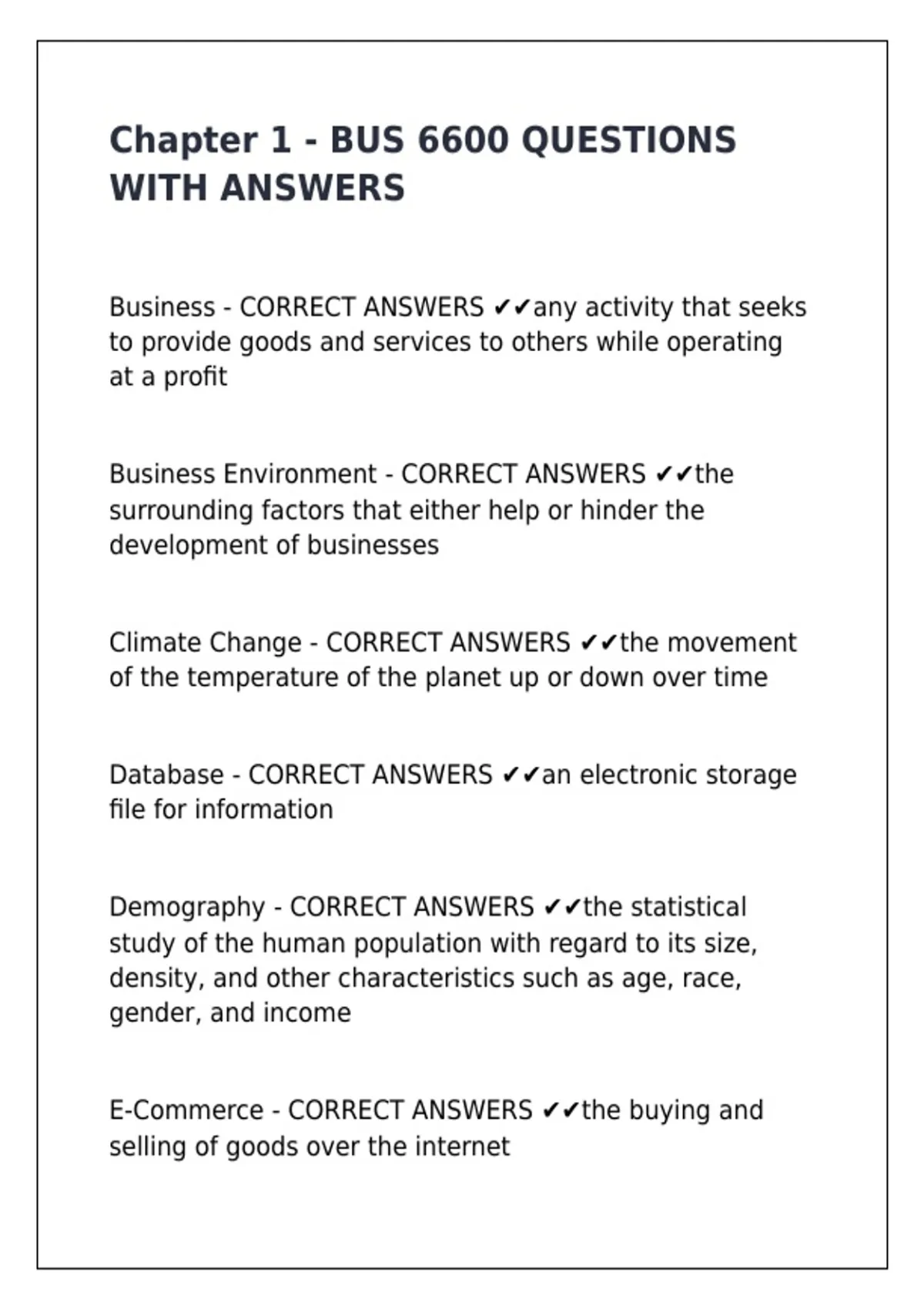 Chapter 1 - BUS 6600 QUESTIONS WITH ANSWERS

Business - CORRECT ANSWERS ✔✔any activity that seeks to provide goods and services to others while operating at a profit

Business Environment - CORRECT ANSWERS ✔✔the surrounding factors that either help or hinder the development of businesses

Climate Change - CORRECT ANSWERS ✔✔the movement of the temperature of the planet up or down over time

Database - CORRECT ANSWERS ✔✔an electronic storage file for information

Demography - CORRECT ANSWERS ✔✔the statistical study of the human population with regard to its size, density, and other characteristics such as age, race, gender, and income

E-Commerce - CORRECT ANSWERS ✔✔the buying and selling of goods over the internet